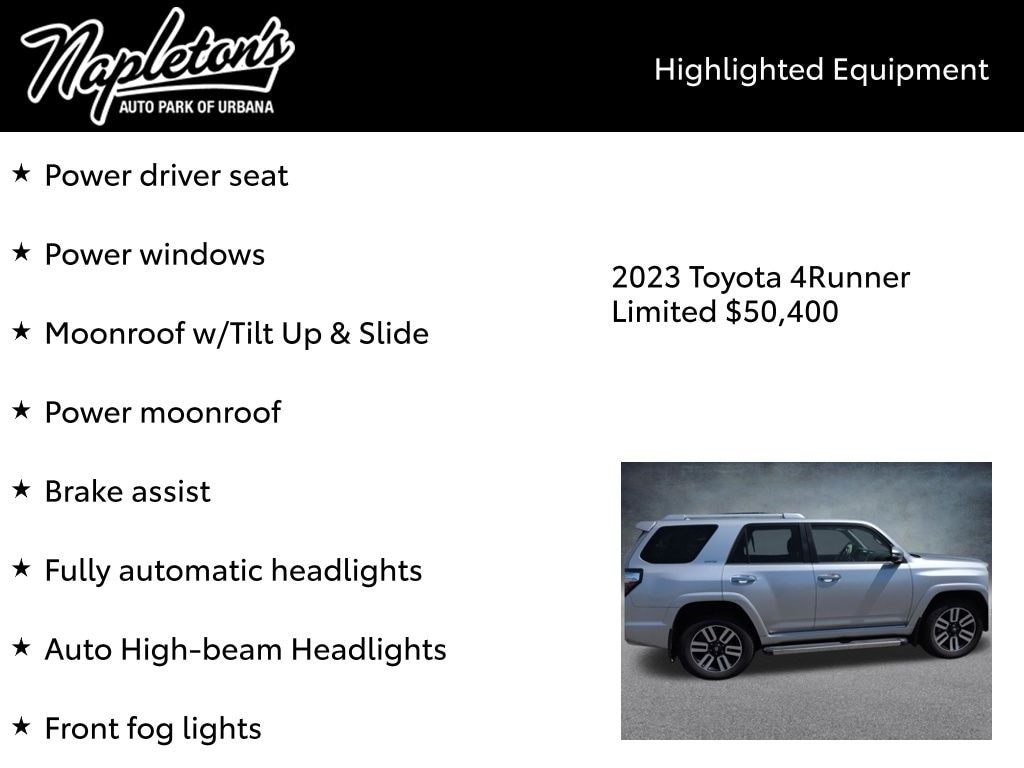 Napleton's
AUTO PARK OF URBANA

Highlighted Equipment

★ Power driver seat

★ Power windows

★ Moonroof w/Tilt Up & Slide

★ Power moonroof

★ Brake assist

★ Fully automatic headlights

★ Auto High-beam Headlights

★ Front fog lights

2023 Toyota 4Runner Limited $50,400